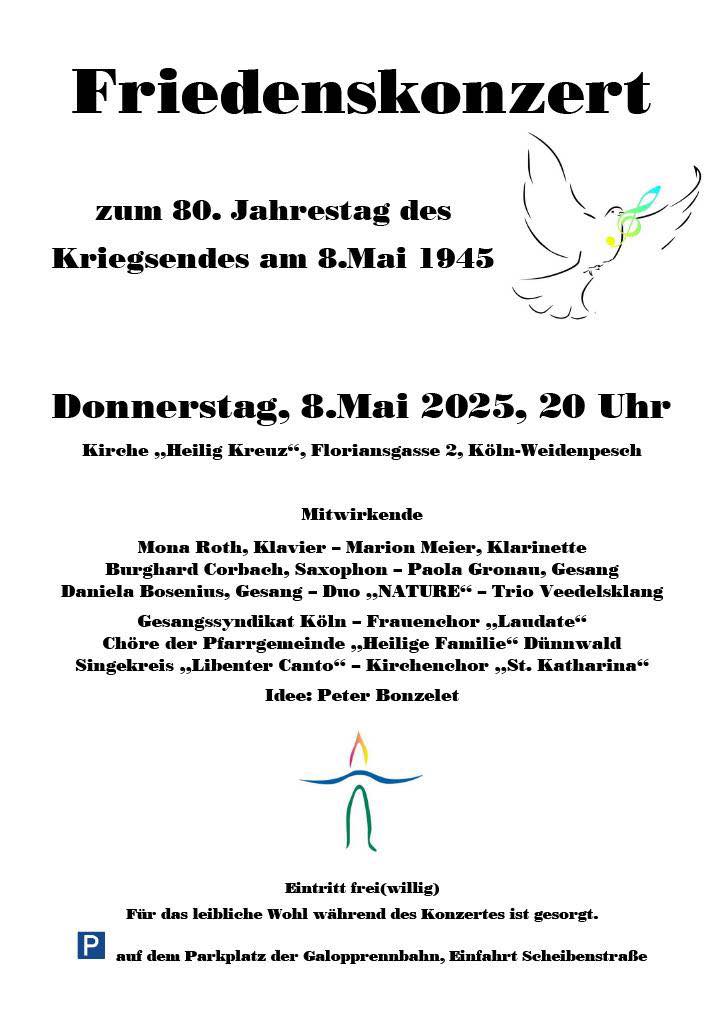 Friedenskonzert

zum 80. Jahrestag des Kriegsendes am 8.Mai 1945

Donnerstag, 8.Mai 2025, 20 Uhr

Kirche „Heilig Kreuz“, Floriansgasse 2, Köln-Weidenpesch

Mitwirkende

Mona Roth, Klavier – Marion Meier, Klarinette
Burghard Corbach, Saxophon – Paola Gronau, Gesang
Daniela Bosenius, Gesang – Duo „NATURE“ – Trio Veedelsklang

Gesangssyndikat Köln – Frauenchor „Laudate“
Chöre der Pfarrgemeinde „Heilige Familie“ Dünnwald
Singekreis „Libenter Canto“ – Kirchenchor „St. Katharina“

Idee: Peter Bonzelet

Eintritt frei(willig)
Für das leibliche Wohl während des Konzertes ist gesorgt.

P auf dem Parkplatz der Galopprennbahn, Einfahrt Scheibenstraße